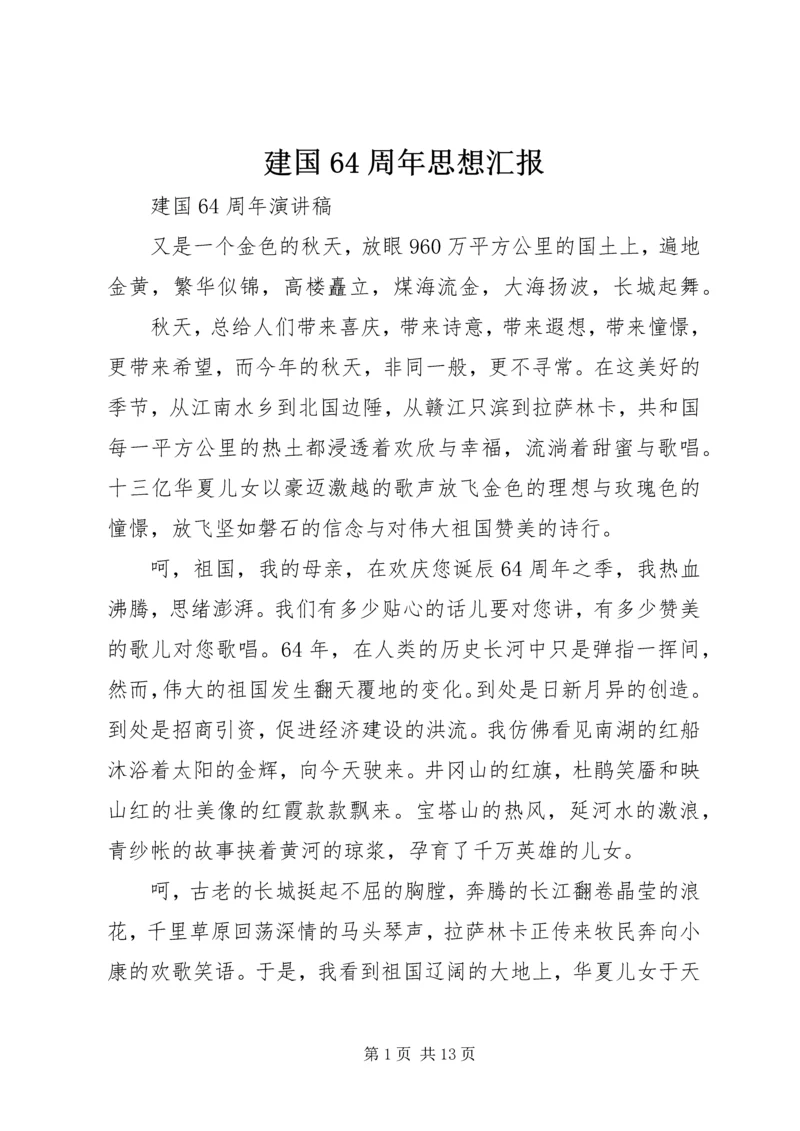 建国 64 周年思想汇报

建国 64 周年演讲稿

又是一个金色的秋天，放眼 960 万平方公里的国土上，遍地金黄，繁华似锦，高楼矗立，煤海流金，大海扬波，长城起舞。

秋天，总给人们带来喜庆，带来诗意，带来遐想，带来憧憬，更带来希望，而今年的秋天，非同一般，更不寻常。在这美好的季节，从江南水乡到北国边陲，从赣江只滨到拉萨林卡，共和国每一平方公里的热土都浸透着欢欣与幸福，流淌着甜蜜与歌唱。十三亿华夏儿女以豪迈激越的歌声放飞金色的理想与玫瑰色的憧憬，放飞坚如磐石的信念与对伟大祖国赞美的诗行。

呵，祖国，我的母亲，在欢庆您诞辰 64 周年之季，我热血沸腾，思绪澎湃。我们有多少贴心的话儿要对您讲，有多少赞美的歌儿对您歌唱。64 年，在人类的历史长河中只是弹指一挥间，然而，伟大的祖国发生翻天覆地的变化。到处是日新月异的创造。到处是招商引资，促进经济建设的洪流。我仿佛看见南湖的红船沐浴着太阳的金辉，向今天驶来。井冈山的红旗，杜鹃笑靥和映山红的壮美像的红霞款款飘来。宝塔山的热风，延河水的激浪，青纱帐的故事挟着黄河的琼浆，孕育了千万英雄的儿女。

呵，古老的长城挺起不屈的胸膛，奔腾的长江翻卷晶莹的浪花，千里草原回荡深情的马头琴声，拉萨林卡正传来牧民奔向小康的欢歌笑语。于是，我看到祖国辽阔的大地上，华夏儿女于天

第 1 页 共 13 页